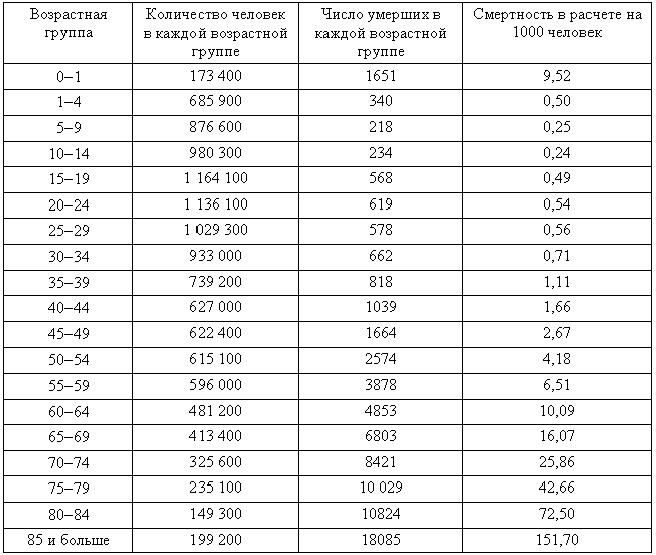 | Возрастная группа | Количество человек в каждой возрастной группе | Число умерших в каждой возрастной группе | Смертность в расчете на 1000 человек |
|---|---|---|---|
| 0–1 | 173 400 | 1651 | 9,52 |
| 1–4 | 685 900 | 340 | 0,50 |
| 5–9 | 876 600 | 218 | 0,25 |
| 10–14 | 980 300 | 234 | 0,24 |
| 15–19 | 1 164 100 | 568 | 0,49 |
| 20–24 | 1 136 100 | 619 | 0,54 |
| 25–29 | 1 029 300 | 578 | 0,56 |
| 30–34 | 933 000 | 662 | 0,71 |
| 35–39 | 739 200 | 818 | 1,11 |
| 40–44 | 627 000 | 1039 | 1,66 |
| 45–49 | 622 400 | 1664 | 2,67 |
| 50–54 | 615 100 | 2574 | 4,18 |
| 55–59 | 596 000 | 3878 | 6,51 |
| 60–64 | 481 200 | 4853 | 10,09 |
| 65–69 | 413 400 | 6803 | 16,07 |
| 70–74 | 325 600 | 8421 | 25,86 |
| 75–79 | 235 100 | 10 029 | 42,66 |
| 80–84 | 149 300 | 10824 | 72,50 |
| 85 и больше | 199 200 | 18085 | 151,70 |